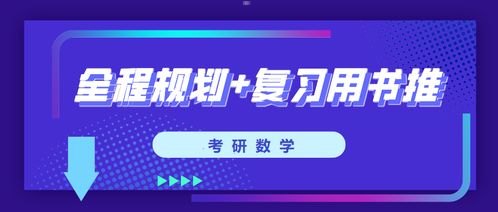 全程规划+复习用书推

考研数学